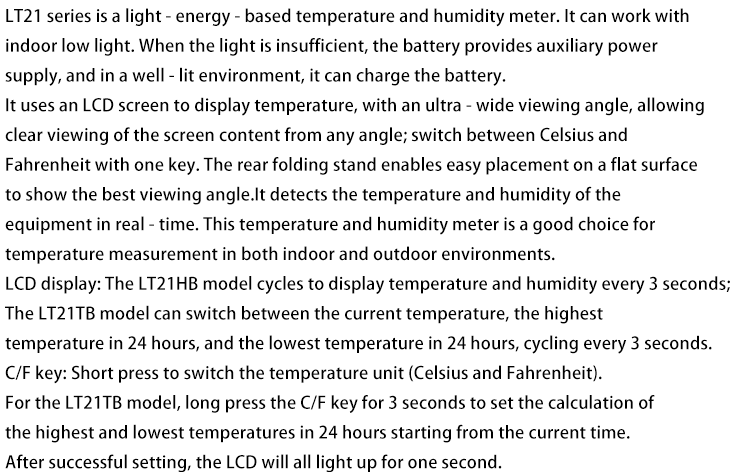 LT21 series is a light - energy - based temperature and humidity meter. It can work with indoor low light. When the light is insufficient, the battery provides auxiliary power supply, and in a well - lit environment, it can charge the battery.
It uses an LCD screen to display temperature, with an ultra - wide viewing angle, allowing clear viewing of the screen content from any angle; switch between Celsius and Fahrenheit with one key. The rear folding stand enables easy placement on a flat surface to show the best viewing angle.It detects the temperature and humidity of the equipment in real - time. This temperature and humidity meter is a good choice for temperature measurement in both indoor and outdoor environments.
LCD display: The LT21HB model cycles to display temperature and humidity every 3 seconds; The LT21TB model can switch between the current temperature, the highest temperature in 24 hours, and the lowest temperature in 24 hours, cycling every 3 seconds.
C/F key: Short press to switch the temperature unit (Celsius and Fahrenheit).
For the LT21TB model, long press the C/F key for 3 seconds to set the calculation of the highest and lowest temperatures in 24 hours starting from the current time.
After successful setting, the LCD will all light up for one second.